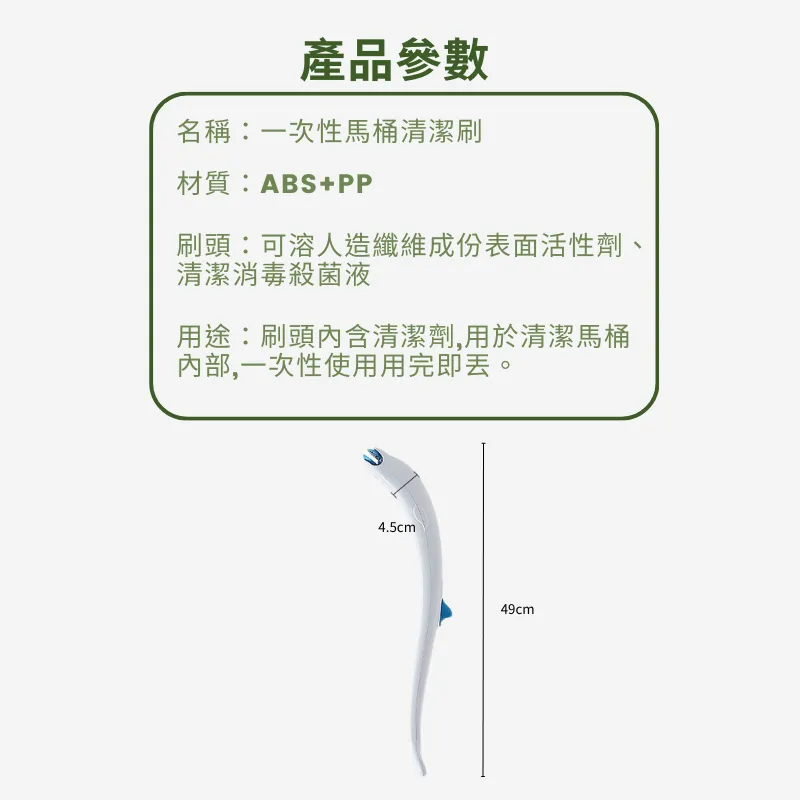 產品參數

名稱：一次性馬桶清潔刷

材質：ABS+PP

刷頭：可溶人造纖維成份表面活性劑、清潔消毒殺菌液

用途：刷頭內含清潔劑,用於清潔馬桶內部,一次性使用用完即丟。

4.5cm

49cm